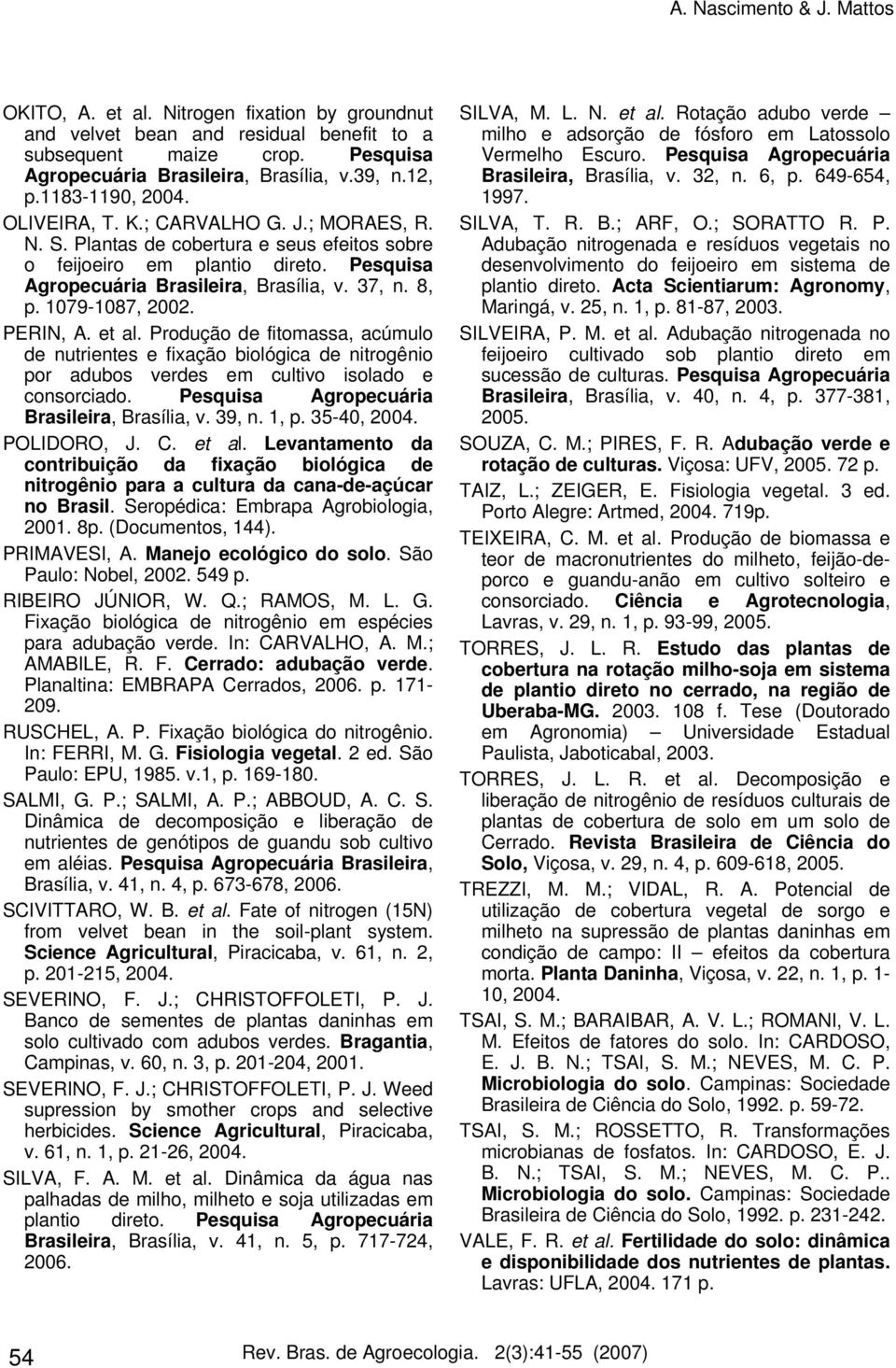 A. Nascimento & J. Mattos

OKITO, A. et al. Nitrogen fixation by groundnut and velvet bean and residual benefit to a subsequent maize crop. Pesquisa Agropecuária Brasileira, Brasília, v.39, n.12, p.1183-1190, 2004.

OLIVEIRA, T. K.; CARVALHO G. J.; MORAES, R. N. S. Plantas de cobertura e seus efeitos sobre o feijoeiro em plantio direto. Pesquisa Agropecuária Brasileira, Brasília, v. 37, n. 8, p. 1079-1087, 2002.

PERIN, A. et al. Produção de fitomassa, acúmulo de nutrientes e fixação biológica de nitrogênio por adubos verdes em cultivo isolado e consorciado. Pesquisa Agropecuária Brasileira, Brasília, v. 39, n. 1, p. 35-40, 2004.

POLIDORO, J. C. et al. Levantamento da contribuição da fixação biológica de nitrogênio para a cultura da cana-de-açúcar no Brasil. Seropédica: Embrapa Agrobiologia, 2001. 8p. (Documentos, 144).

PRIMAVESI, A. Manejo ecológico do solo. São Paulo: Nobel, 2002. 549 p.

RIBEIRO JÚNIOR, W. Q.; RAMOS, M. L. G. Fixação biológica de nitrogênio em espécies para adubação verde. In: CARVALHO, A. M.; AMABILE, R. F. Cerrado: adubação verde. Planaltina: EMBRAPA Cerrados, 2006. p. 171-209.

RUSCHEL, A. P. Fixação biológica do nitrogênio. In: FERRI, M. G. Fisiologia vegetal. 2 ed. São Paulo: EPU, 1985. v.1, p. 169-180.

SALMI, G. P.; SALMI, A. P.; ABBOUD, A. C. S. Dinâmica de decomposição e liberação de nutrientes de genótipos de guandu sob cultivo em aléias. Pesquisa Agropecuária Brasileira, Brasília, v. 41, n. 4, p. 673-678, 2006.

SCIVITTARO, W. B. et al. Fate of nitrogen (15N) from velvet bean in the soil-plant system. Science Agricultural, Piracicaba, v. 61, n. 2, p. 201-215, 2004.

SEVERINO, F. J.; CHRISTOFFOLETI, P. J. Banco de sementes de plantas daninhas em solo cultivado com adubos verdes. Bragantia, Campinas, v. 60, n. 3, p. 201-204, 2001.

SEVERINO, F. J.; CHRISTOFFOLETI, P. J. Weed supression by smother crops and selective herbicides. Science Agricultural, Piracicaba, v. 61, n. 1, p. 21-26, 2004.

SILVA, F. A. M. et al. Dinâmica da água nas palhadas de milho, milheto e soja utilizadas em plantio direto. Pesquisa Agropecuária Brasileira, Brasília, v. 41, n. 5, p. 717-724, 2006.

SILVA, M. L. N. et al. Rotação adubo verde – milho e adsorção de fósforo em Latossolo Vermelho Escuro. Pesquisa Agropecuária Brasileira, Brasília, v. 32, n. 6, p. 649-654, 1997.

SILVA, T. R. B.; ARF, O.; SORATTO R. P. Adubação nitrogenada e resíduos vegetais no desenvolvimento do feijoeiro em sistema de plantio direto. Acta Scientiarum: Agronomy, Maringá, v. 25, n. 1, p. 81-87, 2003.

SILVEIRA, P. M. et al. Adubação nitrogenada no feijoeiro cultivado sob plantio direto em sucessão de culturas. Pesquisa Agropecuária Brasileira, Brasília, v. 40, n. 4, p. 377-381, 2005.

SOUZA, C. M.; PIRES, F. R. Adubação verde e rotação de culturas. Viçosa: UFV, 2005. 72 p.

TAIZ, L.; ZEIGER, E. Fisiologia vegetal. 3 ed. Porto Alegre: Artmed, 2004. 719p.

TEIXEIRA, C. M. et al. Produção de biomassa e teor de macronutrientes do milheto, feijão-de-porco e guandu-anão em cultivo solteiro e consorciado. Ciência e Agrotecnologia, Lavras, v. 29, n. 1, p. 93-99, 2005.

TORRES, J. L. R. Estudo das plantas de cobertura na rotação milho-soja em sistema de plantio direto no cerrado, na região de Uberaba-MG. 2003. 108 f. Tese (Doutorado em Agronomia) – Universidade Estadual Paulista, Jaboticabal, 2003.

TORRES, J. L. R. et al. Decomposição e liberação de nitrogênio de resíduos culturais de plantas de cobertura de solo em um solo de Cerrado. Revista Brasileira de Ciência do Solo, Viçosa, v. 29, n. 4, p. 609-618, 2005.

TREZZI, M. M.; VIDAL, R. A. Potencial de utilização de cobertura vegetal de sorgo e milheto na supressão de plantas daninhas em condição de campo: II – efeitos da cobertura morta. Planta Daninha, Viçosa, v. 22, n. 1, p. 1-10, 2004.

TSAI, S. M.; BARAIBAR, A. V. L.; ROMANI, V. L. M. Efeitos de fatores do solo. In: CARDOSO, E. J. B. N.; TSAI, S. M.; NEVES, M. C. P. Microbiologia do solo. Campinas: Sociedade Brasileira de Ciência do Solo, 1992. p. 59-72.

TSAI, S. M.; ROSSETTO, R. Transformações microbianas de fosfatos. In: CARDOSO, E. J. B. N.; TSAI, S. M.; NEVES, M. C. P.. Microbiologia do solo. Campinas: Sociedade Brasileira de Ciência do Solo, 1992. p. 231-242.

VALE, F. R. et al. Fertilidade do solo: dinâmica e disponibilidade dos nutrientes de plantas. Lavras: UFLA, 2004. 171 p.

54 Rev. Bras. de Agroecologia. 2(3):41-55 (2007)